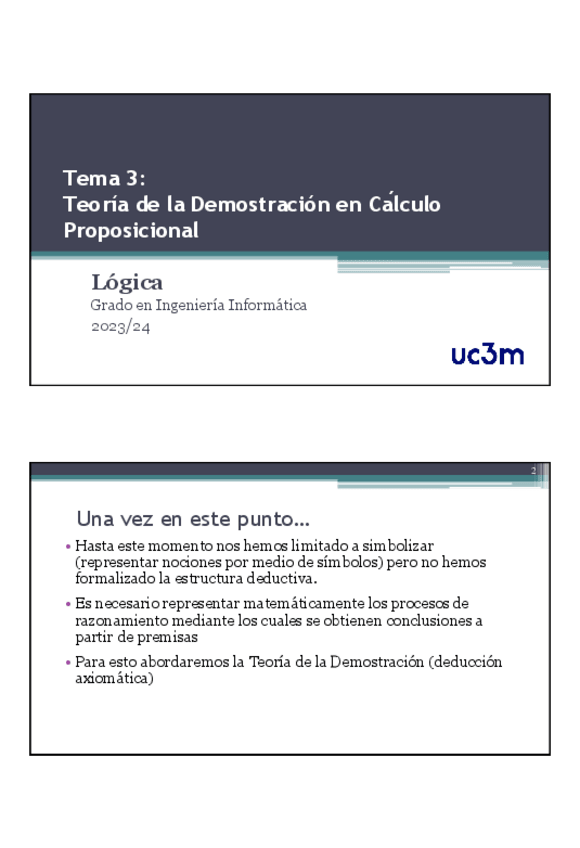 Tema 3:
Teoría de la Demostración en Cálculo Proposicional

Lógica
Grado en Ingeniería Informática
2023/24

uc3m

2

Una vez en este punto…

• Hasta este momento nos hemos limitado a simbolizar (representar nociones por medio de símbolos) pero no hemos formalizado la estructura deductiva.

• Es necesario representar matemáticamente los procesos de razonamiento mediante los cuales se obtienen conclusiones a partir de premisas

• Para esto abordaremos la Teoría de la Demostración (deducción axiomática)